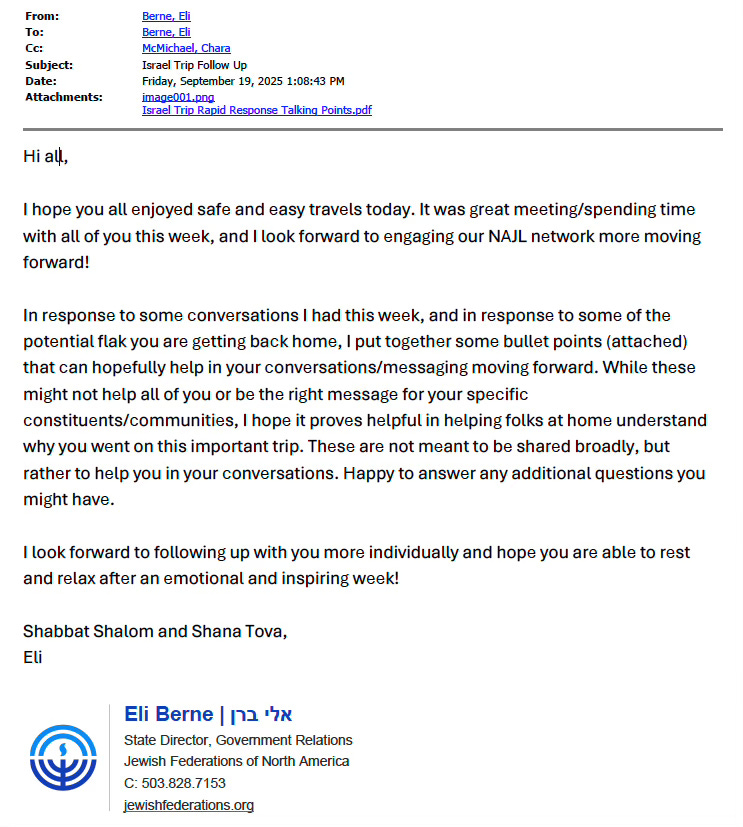 From: Berne, Eli
To: Berne, Eli
Cc: McMichael, Chara
Subject: Israel Trip Follow Up
Date: Friday, September 19, 2025 1:08:43 PM
Attachments: image001.png
Israel Trip Rapid Response Talking Points.pdf

Hi all,

I hope you all enjoyed safe and easy travels today. It was great meeting/spending time with all of you this week, and I look forward to engaging our NAJL network more moving forward!

In response to some conversations I had this week, and in response to some of the potential flak you are getting back home, I put together some bullet points (attached) that can hopefully help in your conversations/messaging moving forward. While these might not help all of you or be the right message for your specific constituents/communities, I hope it proves helpful in helping folks at home understand why you went on this important trip. These are not meant to be shared broadly, but rather to help you in your conversations. Happy to answer any additional questions you might have.

I look forward to following up with you more individually and hope you are able to rest and relax after an emotional and inspiring week!

Shabbat Shalom and Shana Tova,
Eli

Eli Berne | אלי ברן
State Director, Government Relations
Jewish Federations of North America
C: 503.828.7153
jewishfederations.org